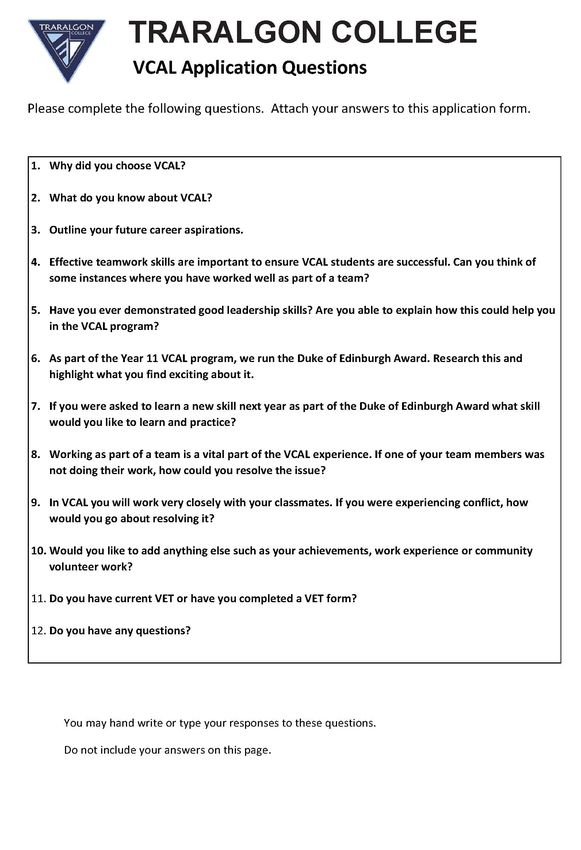 TRARALGON COLLEGE

TRARALGON COLLEGE

VCAL Application Questions

Please complete the following questions. Attach your answers to this application form.

1. Why did you choose VCAL?

2. What do you know about VCAL?

3. Outline your future career aspirations.

4. Effective teamwork skills are important to ensure VCAL students are successful. Can you think of some instances where you have worked well as part of a team?

5. Have you ever demonstrated good leadership skills? Are you able to explain how this could help you in the VCAL program?

6. As part of the Year 11 VCAL program, we run the Duke of Edinburgh Award. Research this and highlight what you find exciting about it.

7. If you were asked to learn a new skill next year as part of the Duke of Edinburgh Award what skill would you like to learn and practice?

8. Working as part of a team is a vital part of the VCAL experience. If one of your team members was not doing their work, how could you resolve the issue?

9. In VCAL you will work very closely with your classmates. If you were experiencing conflict, how would you go about resolving it?

10. Would you like to add anything else such as your achievements, work experience or community volunteer work?

11. Do you have current VET or have you completed a VET form?

12. Do you have any questions?

You may hand write or type your responses to these questions.

Do not include your answers on this page.